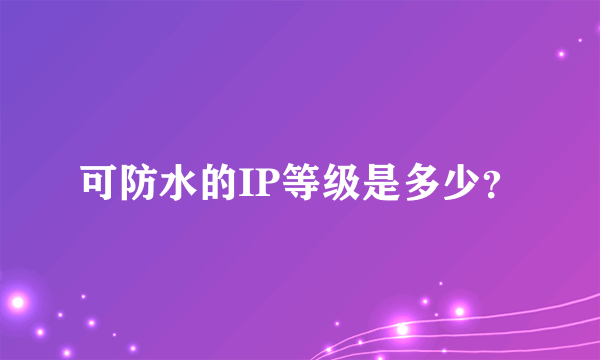 可防水的IP等级是多少？